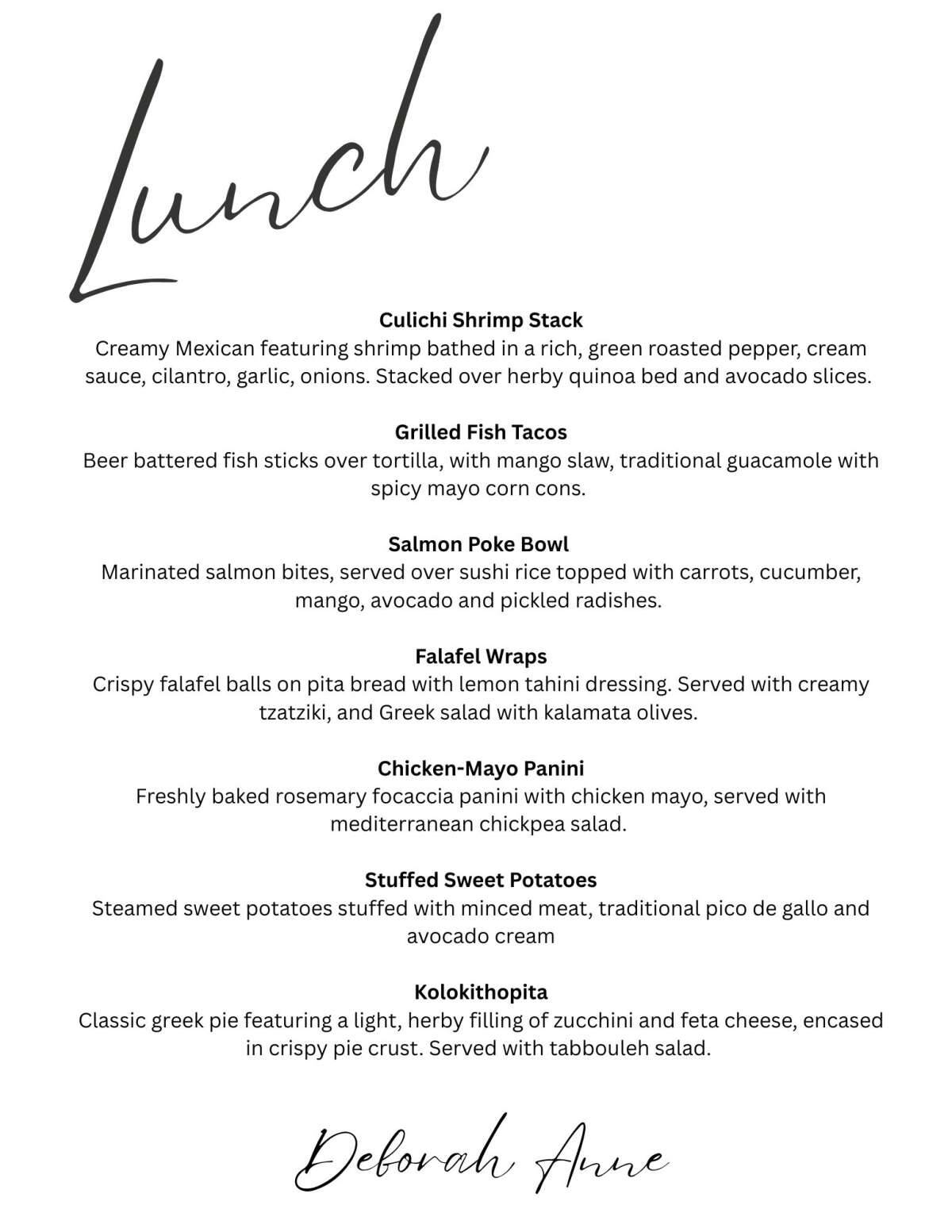 Lunch

Culichi Shrimp Stack
Creamy Mexican featuring shrimp bathed in a rich, green roasted pepper, cream sauce, cilantro, garlic, onions. Stacked over herby quinoa bed and avocado slices.

Grilled Fish Tacos
Beer battered fish sticks over tortilla, with mango slaw, traditional guacamole with spicy mayo corn cons.

Salmon Poke Bowl
Marinated salmon bites, served over sushi rice topped with carrots, cucumber, mango, avocado and pickled radishes.

Falafel Wraps
Crispy falafel balls on pita bread with lemon tahini dressing. Served with creamy tzatziki, and Greek salad with kalamata olives.

Chicken-Mayo Panini
Freshly baked rosemary focaccia panini with chicken mayo, served with mediterranean chickpea salad.

Stuffed Sweet Potatoes
Steamed sweet potatoes stuffed with minced meat, traditional pico de gallo and avocado cream

Kolokithopita
Classic greek pie featuring a light, herby filling of zucchini and feta cheese, encased in crispy pie crust. Served with tabbouleh salad.

Deborah Anne